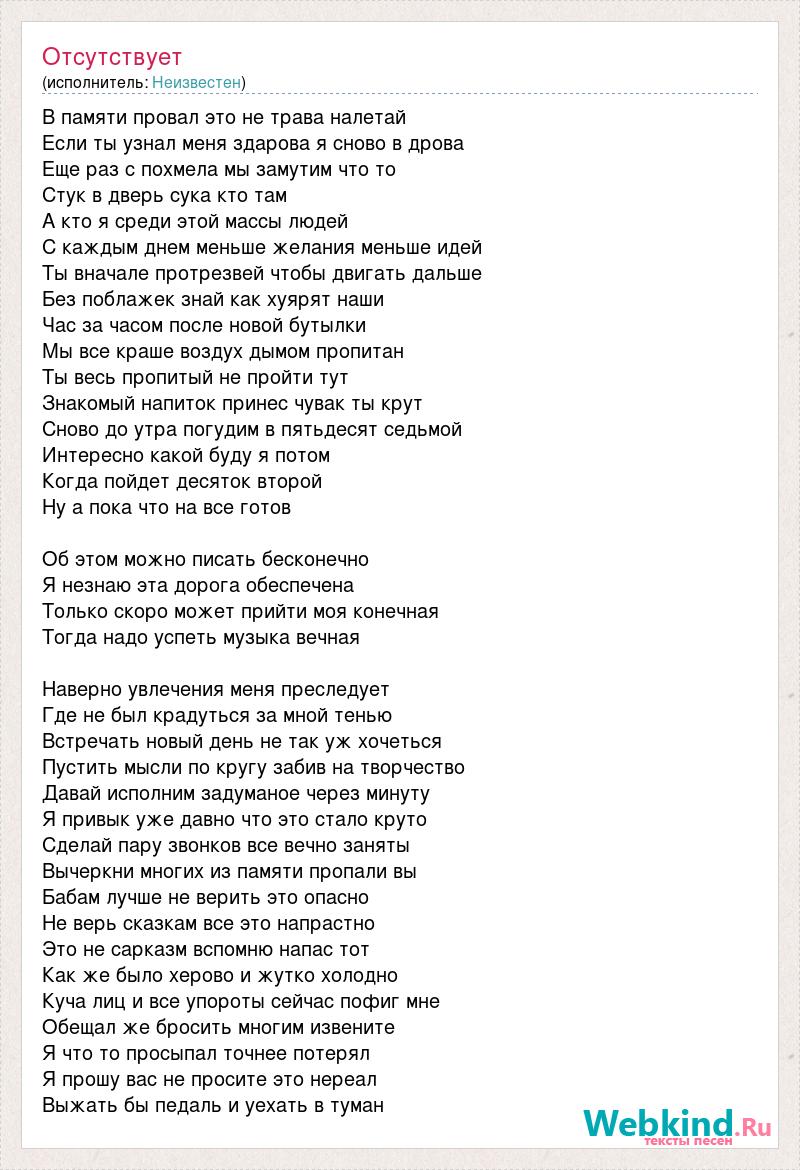 Отсутствует
(исполнитель: Неизвестен)

В памяти провал это не трава налетай
Если ты узнал меня здарова я сново в дрова
Еще раз с похмела мы замутим что то
Стук в дверь сука кто там
А кто я среди этой массы людей
С каждым днем меньше желания меньше идей
Ты вначале протрезвей чтобы двигать дальше
Без поблажек знай как хуярят наши
Час за часом после новой бутылки
Мы все краше воздух дымом пропитан
Ты весь пропитый не пройти тут
Знакомый напиток принес чувак ты крут
Сново до утра погудим в пятьдесят седьмой
Интересно какой буду я потом
Когда пойдет десяток второй
Ну а пока что на все готов

Об этом можно писать бесконечно
Я незнаю эта дорога обеспечена
Только скоро может прийти моя конечная
Тогда надо успеть музыка вечная

Наверно увлечения меня преследует
Где не был крадуться за мной тенью
Встречать новый день не так уж хочеться
Пустить мысли по кругу забив на творчество
Давай исполним задуманое через минуту
Я привык уже давно что это стало круто
Сделай пару звонков все вечно заняты
Вычеркни многих из памяти пропали вы
Бабам лучше не верить это опасно
Не верь сказкам все это напрастно
Это не сарказм вспомню напас тот
Как же было херово и жутко холодно
Куча лиц и все упороты сейчас пофиг мне
Обещал же бросить многим извените
Я что то просыпал точнее потерял
Я прошу вас не просите это нереал
Выжать бы педаль и уехать в туман

Webkind.Ru
тексты песен